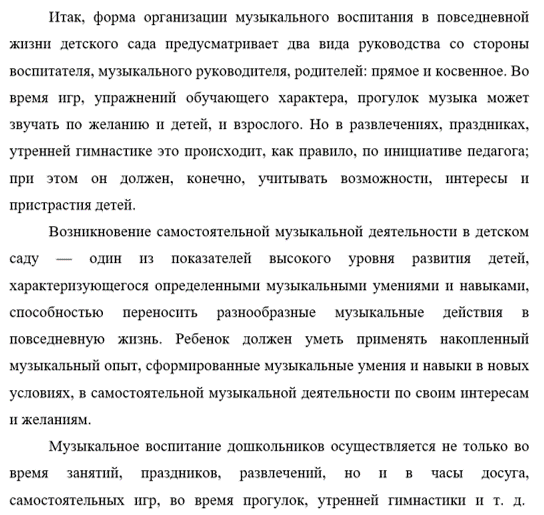 Итак, форма организации музыкального воспитания в повседневной жизни детского сада предусматривает два вида руководства со стороны воспитателя, музыкального руководителя, родителей: прямое и косвенное. Во время игр, упражнений обучающего характера, прогулок музыка может звучать по желанию и детей, и взрослого. Но в развлечениях, праздниках, утренней гимнастике это происходит, как правило, по инициативе педагога; при этом он должен, конечно, учитывать возможности, интересы и пристрастия детей.

Возникновение самостоятельной музыкальной деятельности в детском саду — один из показателей высокого уровня развития детей, характеризующегося определенными музыкальными умениями и навыками, способностью переносить разнообразные музыкальные действия в повседневную жизнь. Ребенок должен уметь применять накопленный музыкальный опыт, сформированные музыкальные умения и навыки в новых условиях, в самостоятельной музыкальной деятельности по своим интересам и желаниям.

Музыкальное воспитание дошкольников осуществляется не только во время занятий, праздников, развлечений, но и в часы досуга, самостоятельных игр, во время прогулок, утренней гимнастики и т. д.